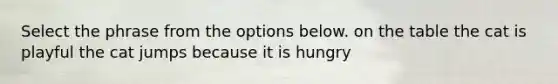 Select the phrase from the options below. on the table the cat is playful the cat jumps because it is hungry